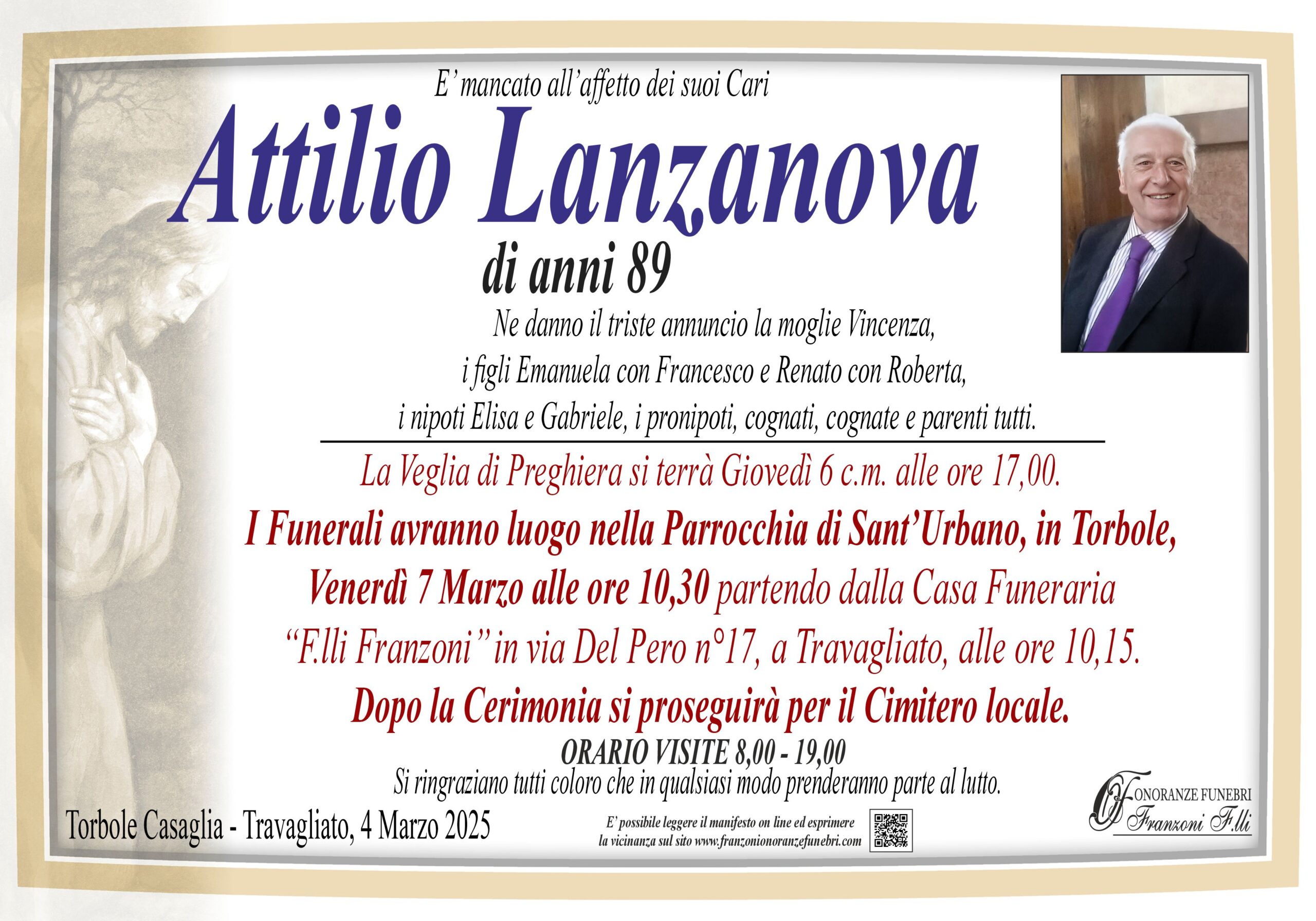 E' mancato all'affetto dei suoi Cari

Attilio Lanzanova

di anni 89

Ne danno il triste annuncio la moglie Vincenza, i figli Emanuela con Francesco e Renato con Roberta, i nipoti Elisa e Gabriele, i pronipoti, cognati, cognate e parenti tutti.

La Veglia di Preghiera si terrà Giovedì 6 c.m. alle ore 17,00.

I Funerali avranno luogo nella Parrocchia di Sant'Urbano, in Torbole, Venerdì 7 Marzo alle ore 10,30 partendo dalla Casa Funeraria "F.lli Franzoni" in via Del Pero n°17, a Travagliato, alle ore 10,15.

Dopo la Cerimonia si proseguirà per il Cimitero locale.

ORARIO VISITE 8,00 - 19,00

Si ringraziano tutti coloro che in qualsiasi modo prenderanno parte al lutto.

Torbole Casaglia - Travagliato, 4 Marzo 2025

E' possibile leggere il manifesto on line ed esprimere la vicinanza sul sito www.franzonionoranzefunebri.com

ONORANZE FUNEBRI
Franzoni F.lli